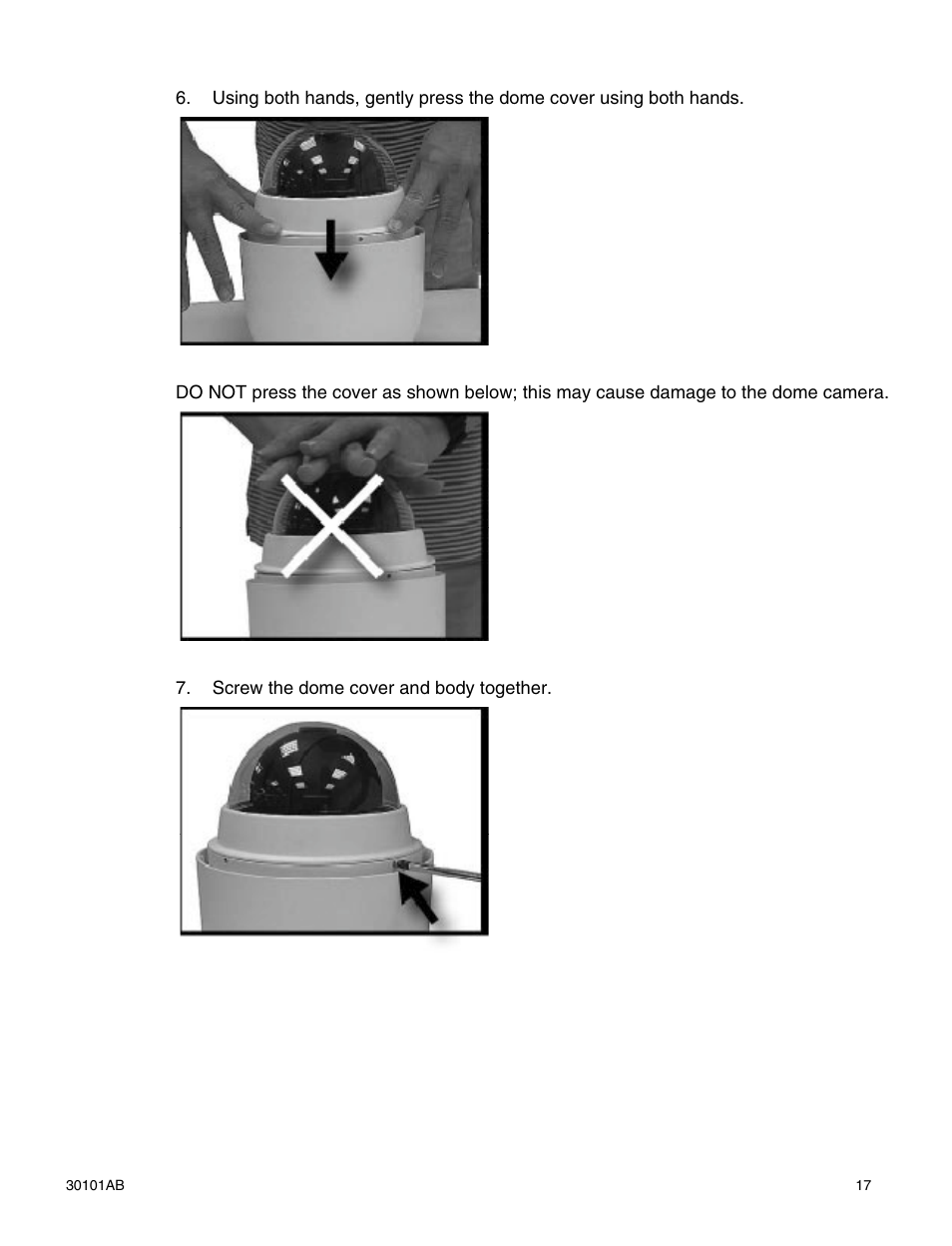 6. Using both hands, gently press the dome cover using both hands.

DO NOT press the cover as shown below; this may cause damage to the dome camera.

7. Screw the dome cover and body together.

30101AB

17